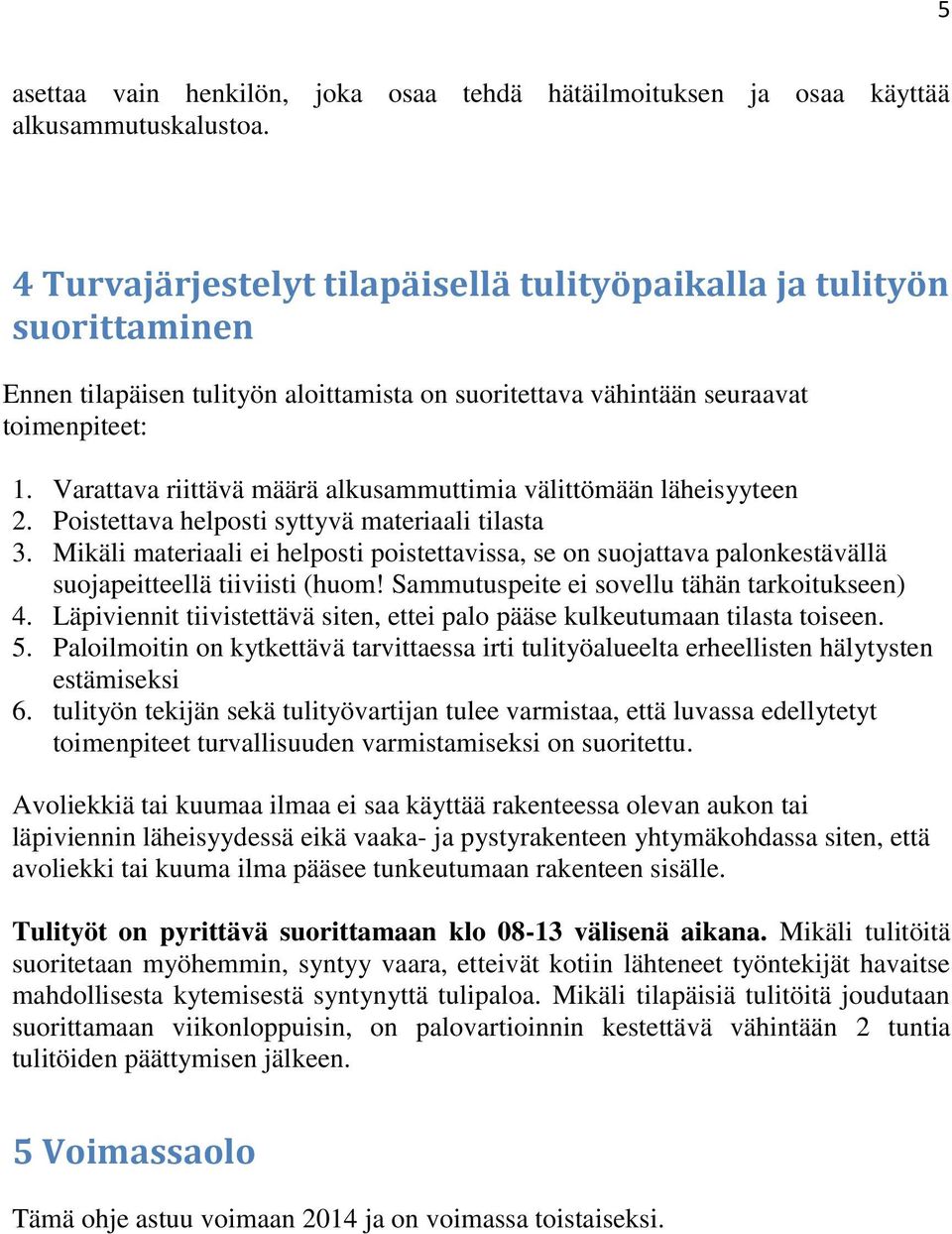 5

asettaa vain henkilön, joka osaa tehdä hätäilmoituksen ja osaa käyttää alkusammutuskalustoa.

4 Turvajärjestelyt tilapäisellä tulityöpaikalla ja tulityön suorittaminen

Ennen tilapäisen tulityön aloittamista on suoritettava vähintään seuraavat toimenpiteet:

1. Varattava riittävä määrä alkusammuttimia välittömään läheisyyteen
2. Poistettava helposti syttyvä materiaali tilasta
3. Mikäli materiaali ei helposti poistettavissa, se on suojattava palonkestävällä suojapeitteellä tiiviisti (huom! Sammutuspeite ei sovellu tähän tarkoitukseen)
4. Läpiviennit tiivistettävä siten, ettei palo pääse kulkeutumaan tilasta toiseen.
5. Paloilmoitin on kytkettävä tarvittaessa irti tulityöalueelta erheellisten hälytysten estämiseksi
6. tulityön tekijän sekä tulityövartijan tulee varmistaa, että luvassa edellytetyt toimenpiteet turvallisuuden varmistamiseksi on suoritettu.

Avoliekkiä tai kuumaa ilmaa ei saa käyttää rakenteessa olevan aukon tai läpiviennin läheisyydessä eikä vaaka- ja pystyrakenteen yhtymäkohdassa siten, että avoliekki tai kuuma ilma pääsee tunkeutumaan rakenteen sisälle.

Tulityöt on pyrittävä suorittamaan klo 08-13 välisenä aikana. Mikäli tulitöitä suoritetaan myöhemmin, syntyy vaara, etteivät kotiin lähteneet työntekijät havaitse mahdollisesta kytemisestä syntynyttä tulipaloa. Mikäli tilapäisiä tulitöitä joudutaan suorittamaan viikonloppuisin, on palovartioinnin kestettävä vähintään 2 tuntia tulitöiden päättymisen jälkeen.

5 Voimassaolo

Tämä ohje astuu voimaan 2014 ja on voimassa toistaiseksi.